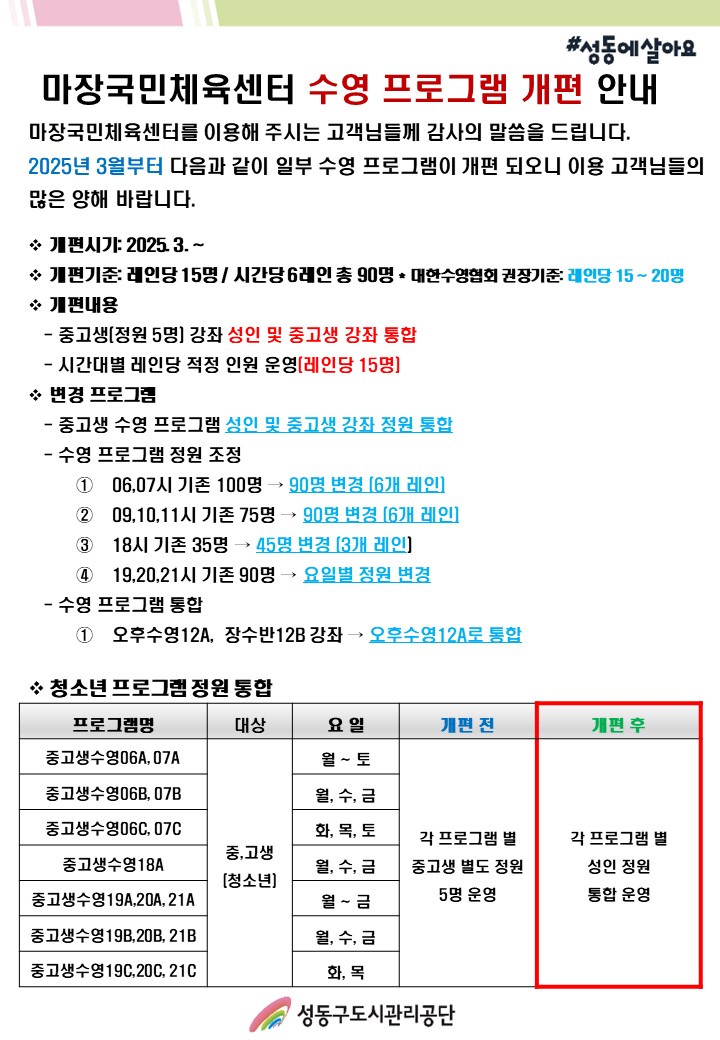 #성동에살아요

마장국민체육센터 수영 프로그램 개편 안내

마장국민체육센터를 이용해 주시는 고객님들께 감사의 말씀을 드립니다. 2025년 3월부터 다음과 같이 일부 수영 프로그램이 개편 되오니 이용 고객님들의 많은 양해 바랍니다.

❖ 개편시기: 2025. 3. ~
❖ 개편기준: 레인당 15명 / 시간당 6레인 총 90명 * 대한수영협회 권장기준: 레인당 15 ~ 20명
❖ 개편내용
- 중고생(정원 5명) 강좌 성인 및 중고생 강좌 통합
- 시간대별 레인당 적정 인원 운영(레인당 15명)
❖ 변경 프로그램
- 중고생 수영 프로그램 성인 및 중고생 강좌 정원 통합
- 수영 프로그램 정원 조정
① 06,07시 기존 100명 → 90명 변경 (6개 레인)
② 09,10,11시 기존 75명 → 90명 변경 (6개 레인)
③ 18시 기존 35명 → 45명 변경 (3개 레인)
④ 19,20,21시 기존 90명 → 요일별 정원 변경
- 수영 프로그램 통합
① 오후수영12A, 장수반12B 강좌 → 오후수영12A로 통합

❖ 청소년 프로그램 정원 통합

| 프로그램명 | 대상 | 요 일 | 개편 전 | 개편 후 |
|---|---|---|---|---|
| 중고생수영06A, 07A | 중,고생 (청소년) | 월 ~ 토 | 각 프로그램 별 중고생 별도 정원 5명 운영 | 각 프로그램 별 성인 정원 통합 운영 |
| 중고생수영06B, 07B | | 월, 수, 금 | | |
| 중고생수영06C, 07C | | 화, 목, 토 | | |
| 중고생수영18A | | 월, 수, 금 | | |
| 중고생수영19A,20A, 21A | | 월 ~ 금 | | |
| 중고생수영19B,20B, 21B | | 월, 수, 금 | | |
| 중고생수영19C,20C, 21C | | 화, 목 | | |

성동구도시관리공단